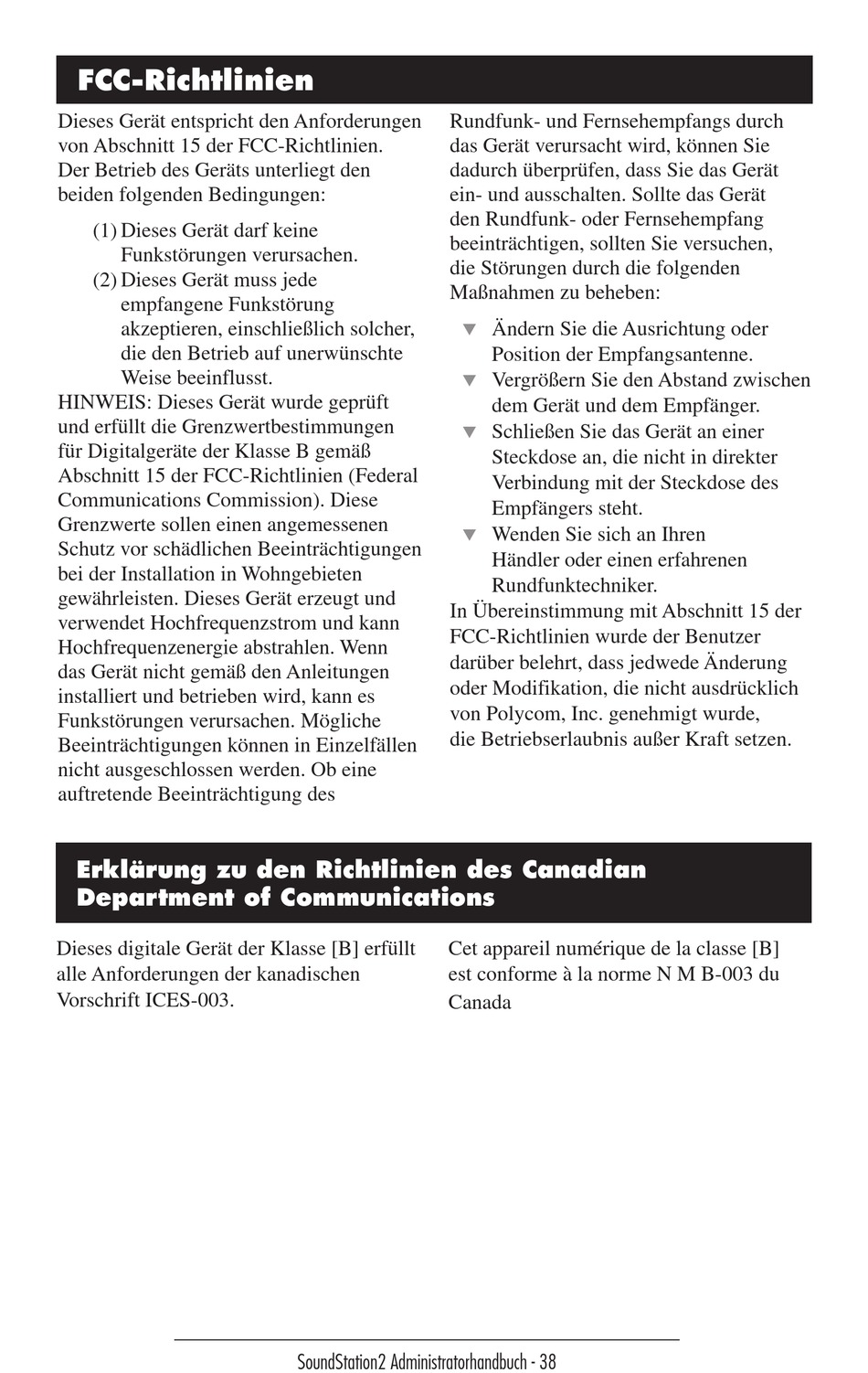 FCC-Richtlinien

Dieses Gerät entspricht den Anforderungen von Abschnitt 15 der FCC-Richtlinien. Der Betrieb des Geräts unterliegt den beiden folgenden Bedingungen:

(1) Dieses Gerät darf keine Funkstörungen verursachen.
(2) Dieses Gerät muss jede empfangene Funkstörung akzeptieren, einschließlich solcher, die den Betrieb auf unerwünschte Weise beeinflusst.

HINWEIS: Dieses Gerät wurde geprüft und erfüllt die Grenzwertbestimmungen für Digitalgeräte der Klasse B gemäß Abschnitt 15 der FCC-Richtlinien (Federal Communications Commission). Diese Grenzwerte sollen einen angemessenen Schutz vor schädlichen Beeinträchtigungen bei der Installation in Wohngebieten gewährleisten. Dieses Gerät erzeugt und verwendet Hochfrequenzstrom und kann Hochfrequenzenergie abstrahlen. Wenn das Gerät nicht gemäß den Anleitungen installiert und betrieben wird, kann es Funkstörungen verursachen. Mögliche Beeinträchtigungen können in Einzelfällen nicht ausgeschlossen werden. Ob eine auftretende Beeinträchtigung des Rundfunk- und Fernsehempfangs durch das Gerät verursacht wird, können Sie dadurch überprüfen, dass Sie das Gerät ein- und ausschalten. Sollte das Gerät den Rundfunk- oder Fernsehempfang beeinträchtigen, sollten Sie versuchen, die Störungen durch die folgenden Maßnahmen zu beheben:

▼ Ändern Sie die Ausrichtung oder Position der Empfangsantenne.
▼ Vergrößern Sie den Abstand zwischen dem Gerät und dem Empfänger.
▼ Schließen Sie das Gerät an einer Steckdose an, die nicht in direkter Verbindung mit der Steckdose des Empfängers steht.
▼ Wenden Sie sich an Ihren Händler oder einen erfahrenen Rundfunktechniker.

In Übereinstimmung mit Abschnitt 15 der FCC-Richtlinien wurde der Benutzer darüber belehrt, dass jedwede Änderung oder Modifikation, die nicht ausdrücklich von Polycom, Inc. genehmigt wurde, die Betriebserlaubnis außer Kraft setzen.

Erklärung zu den Richtlinien des Canadian Department of Communications

Dieses digitale Gerät der Klasse [B] erfüllt alle Anforderungen der kanadischen Vorschrift ICES-003.

Cet appareil numérique de la classe [B] est conforme à la norme N M B-003 du Canada

SoundStation2 Administratorhandbuch - 38